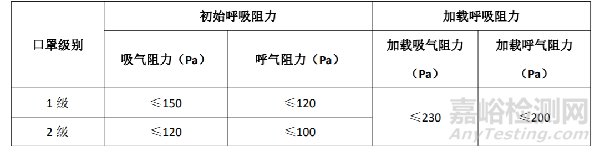 | 口罩级别 | 初始呼吸阻力 | | 加载呼吸阻力 | |
|---|---|---|---|---|
| | 吸气阻力（Pa） | 呼气阻力（Pa） | 加载吸气阻力（Pa） | 加载呼气阻力（Pa） |
| 1 级 | ≤150 | ≤120 | ≤230 | ≤200 |
| 2 级 | ≤120 | ≤100 | | |

嘉峪检测网
AnyTesting.com